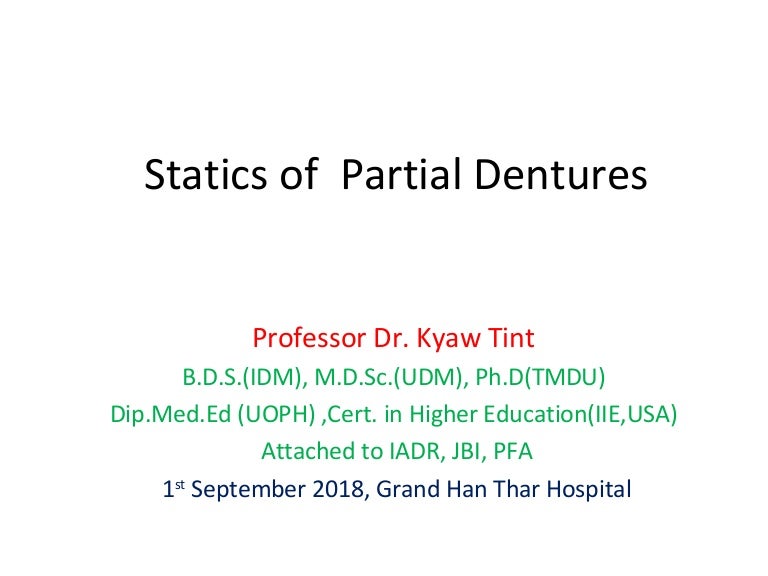 Statics of Partial Dentures

Professor Dr. Kyaw Tint
B.D.S.(IDM), M.D.Sc.(UDM), Ph.D(TMDU)
Dip.Med.Ed (UOPH) ,Cert. in Higher Education(IIE,USA)
Attached to IADR, JBI, PFA
1st September 2018, Grand Han Thar Hospital